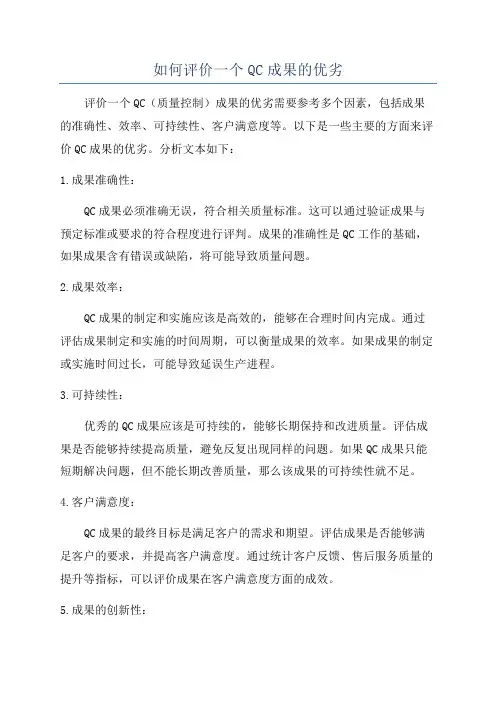 如何评价一个QC成果的优劣

评价一个QC（质量控制）成果的优劣需要参考多个因素，包括成果的准确性、效率、可持续性、客户满意度等。以下是一些主要的方面来评价QC成果的优劣。分析文本如下：

1.成果准确性：

QC成果必须准确无误，符合相关质量标准。这可以通过验证成果与预定标准或要求的符合程度进行评判。成果的准确性是QC工作的基础，如果成果含有错误或缺陷，将可能导致质量问题。

2.成果效率：

QC成果的制定和实施应该是高效的，能够在合理时间内完成。通过评估成果制定和实施的时间周期，可以衡量成果的效率。如果成果的制定或实施时间过长，可能导致延误生产进程。

3.可持续性：

优秀的QC成果应该是可持续的，能够长期保持和改进质量。评估成果是否能够持续提高质量，避免反复出现同样的问题。如果QC成果只能短期解决问题，但不能长期改善质量，那么该成果的可持续性就不足。

4.客户满意度：

QC成果的最终目标是满足客户的需求和期望。评估成果是否能够满足客户的要求，并提高客户满意度。通过统计客户反馈、售后服务质量的提升等指标，可以评价成果在客户满意度方面的成效。

5.成果的创新性：